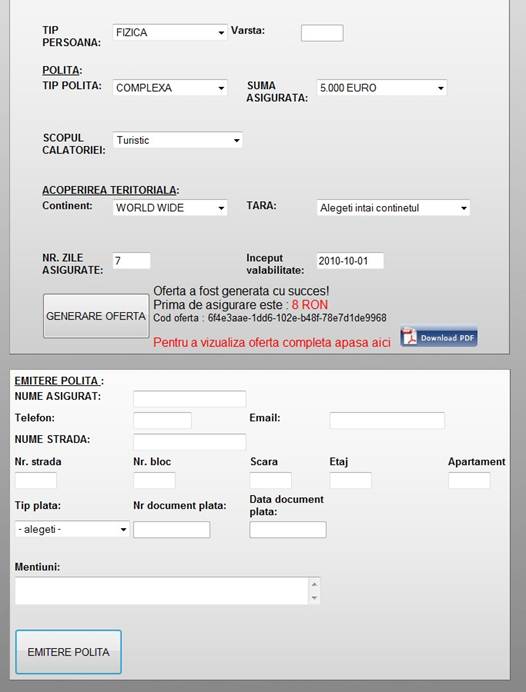 TIP PERSOANA: FIZICA Varsta:

POLITA:
TIP POLITA: COMPLEXA SUMA ASIGURATA: 5.000 EURO

SCOPUL CALATORIEI: Turistic

ACOPERIREA TERITORIALA:
Continent: WORLD WIDE TARA: Alegeti intai continetul

NR. ZILE ASIGURATE: 7 Inceput valabilitate: 2010-10-01

GENERARE OFERTA

Oferta a fost generata cu succes!
Prima de asigurare este : 8 RON
Cod oferta : 6f4e3aae-1dd6-102e-b48f-78e7d1de9968

Pentru a vizualiza oferta completa apasa aici Download PDF

EMITERE POLITA :
NUME ASIGURAT:
Telefon: Email:
NUME STRADA:
Nr. strada Nr. bloc Scara Etaj Apartament
Tip plata: Nr document plata: Data document plata:
- alegeti -
Mentiuni:

EMITERE POLITA